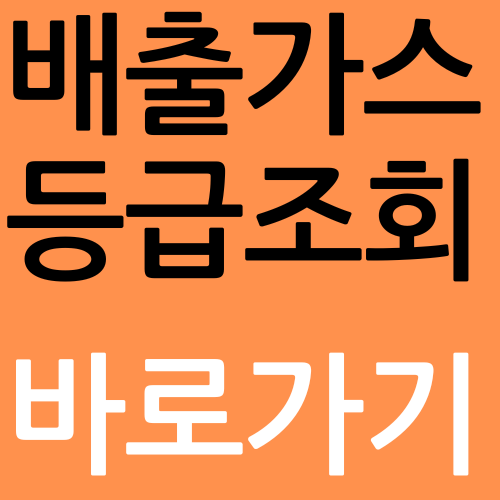 배출가스
등급조회

바로가기